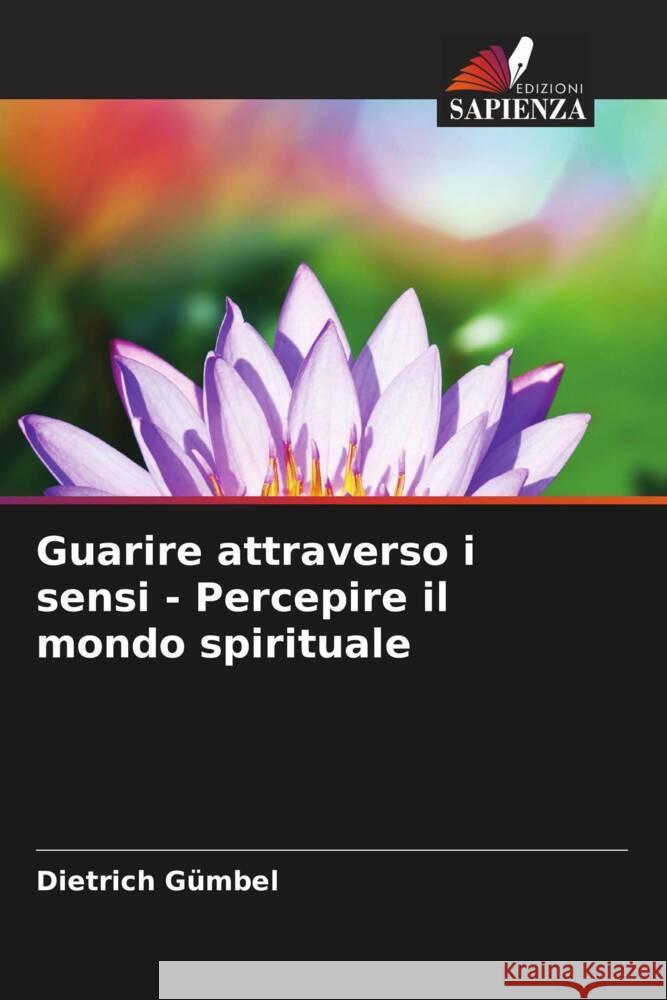 EDIZIONI
SAPIENZA

Guarire attraverso i sensi - Percepire il mondo spirituale

Dietrich Gümbel